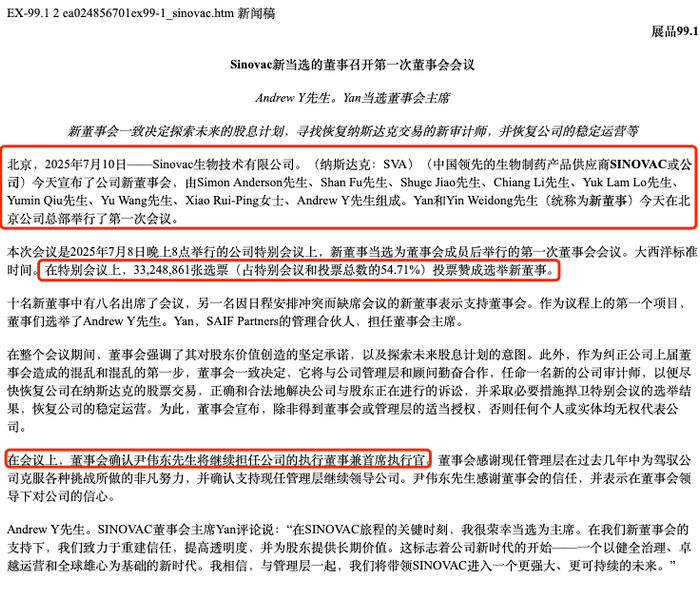 EX-99.1 2 ea024856701ex99-1_sinovac.htm 新闻稿

展品99.1

Sinovac新当选的董事召开第一次董事会会议

Andrew Y先生。Yan当选董事会主席

新董事会一致决定探索未来的股息计划，寻找恢复纳斯达克交易的新审计师，并恢复公司的稳定运营等

北京，2025年7月10日——Sinovac生物技术有限公司。（纳斯达克：SVA）（中国领先的生物制药产品供应商SINOVAC或公司）今天宣布了公司新董事会，由Simon Anderson先生、Shan Fu先生、Shuge Jiao先生、Chiang Li先生、Yuk Lam Lo先生、Yumin Qiu先生、Yu Wang先生、Xiao Rui-Ping女士、Andrew Y先生组成。Yan和Yin Weidong先生（统称为新董事）今天在北京公司总部举行了第一次会议。

本次会议是2025年7月8日晚上8点举行的公司特别会议上，新董事当选为董事会成员后举行的第一次董事会会议。大西洋标准时间。在特别会议上，33,248,861张选票（占特别会议和投票总数的54.71%）投票赞成选举新董事。

十名新董事中有八名出席了会议，另一名因日程安排冲突而缺席会议的新董事表示支持董事会。作为议程上的第一个项目，董事们选举了Andrew Y先生。Yan，SAIF Partners的管理合伙人，担任董事会主席。

在整个会议期间，董事会强调了其对股东价值创造的坚定承诺，以及探索未来股息计划的意图。此外，作为纠正公司上届董事会造成的混乱和混乱的第一步，董事会一致决定，它将与公司管理层和顾问勤奋合作，任命一名新的公司审计师，以便尽快恢复公司在纳斯达克的股票交易，正确和合法地解决公司与股东正在进行的诉讼，并采取必要措施捍卫特别会议的选举结果，恢复公司的稳定运营。为此，董事会宣布，除非得到董事会或管理层的适当授权，否则任何个人或实体均无权代表公司。

在会议上，董事会确认尹伟东先生将继续担任公司的执行董事兼首席执行官。董事会感谢现任管理层在过去几年中为驾驭公司克服各种挑战所做的非凡努力，并确认支持现任管理层继续领导公司。尹伟东先生感谢董事会的信任，并表示在董事会领导下对公司的信心。

Andrew Y先生。SINOVAC董事会主席Yan评论说：“在SINOVAC旅程的关键时刻，我很荣幸当选为主席。在我们新董事会的支持下，我们致力于重建信任，提高透明度，并为股东提供长期价值。这标志着公司新时代的开始——一个以健全治理、卓越运营和全球雄心为基础的新时代。我相信，与管理层一起，我们将带领SINOVAC进入一个更强大、更可持续的未来。”